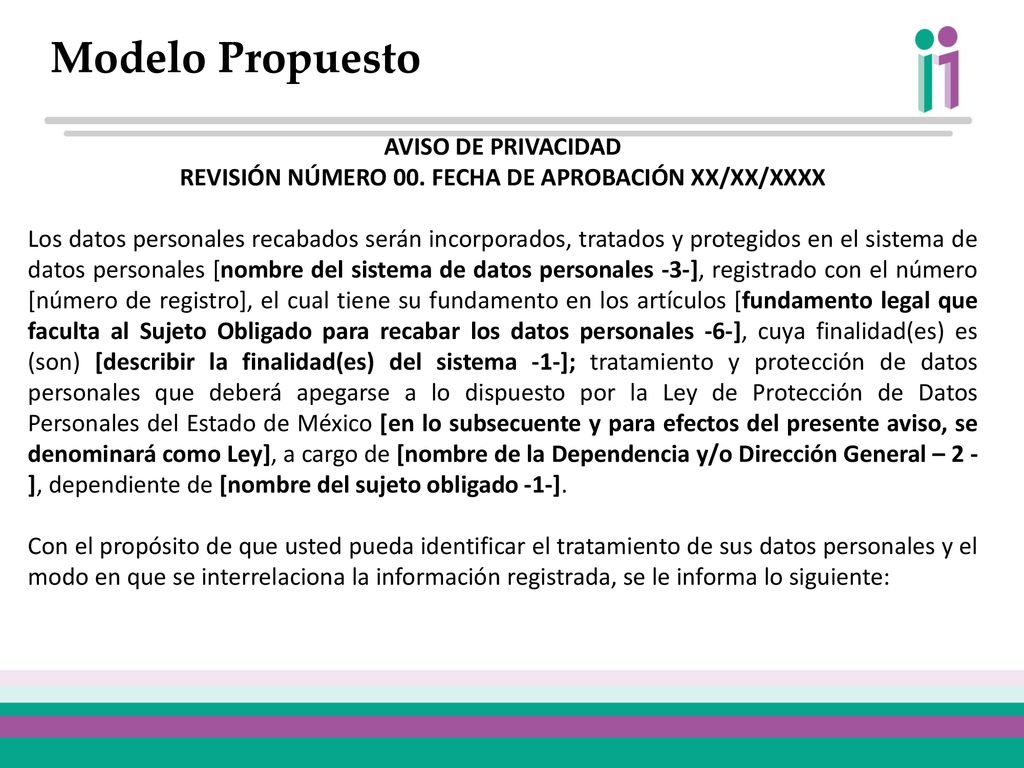 Modelo Propuesto

AVISO DE PRIVACIDAD
REVISIÓN NÚMERO 00. FECHA DE APROBACIÓN XX/XX/XXXX

Los datos personales recabados serán incorporados, tratados y protegidos en el sistema de datos personales [nombre del sistema de datos personales -3-], registrado con el número [número de registro], el cual tiene su fundamento en los artículos [fundamento legal que faculta al Sujeto Obligado para recabar los datos personales -6-], cuya finalidad(es) es (son) [describir la finalidad(es) del sistema -1-]; tratamiento y protección de datos personales que deberá apegarse a lo dispuesto por la Ley de Protección de Datos Personales del Estado de México [en lo subsecuente y para efectos del presente aviso, se denominará como Ley], a cargo de [nombre de la Dependencia y/o Dirección General – 2 -], dependiente de [nombre del sujeto obligado -1-].

Con el propósito de que usted pueda identificar el tratamiento de sus datos personales y el modo en que se interrelaciona la información registrada, se le informa lo siguiente: